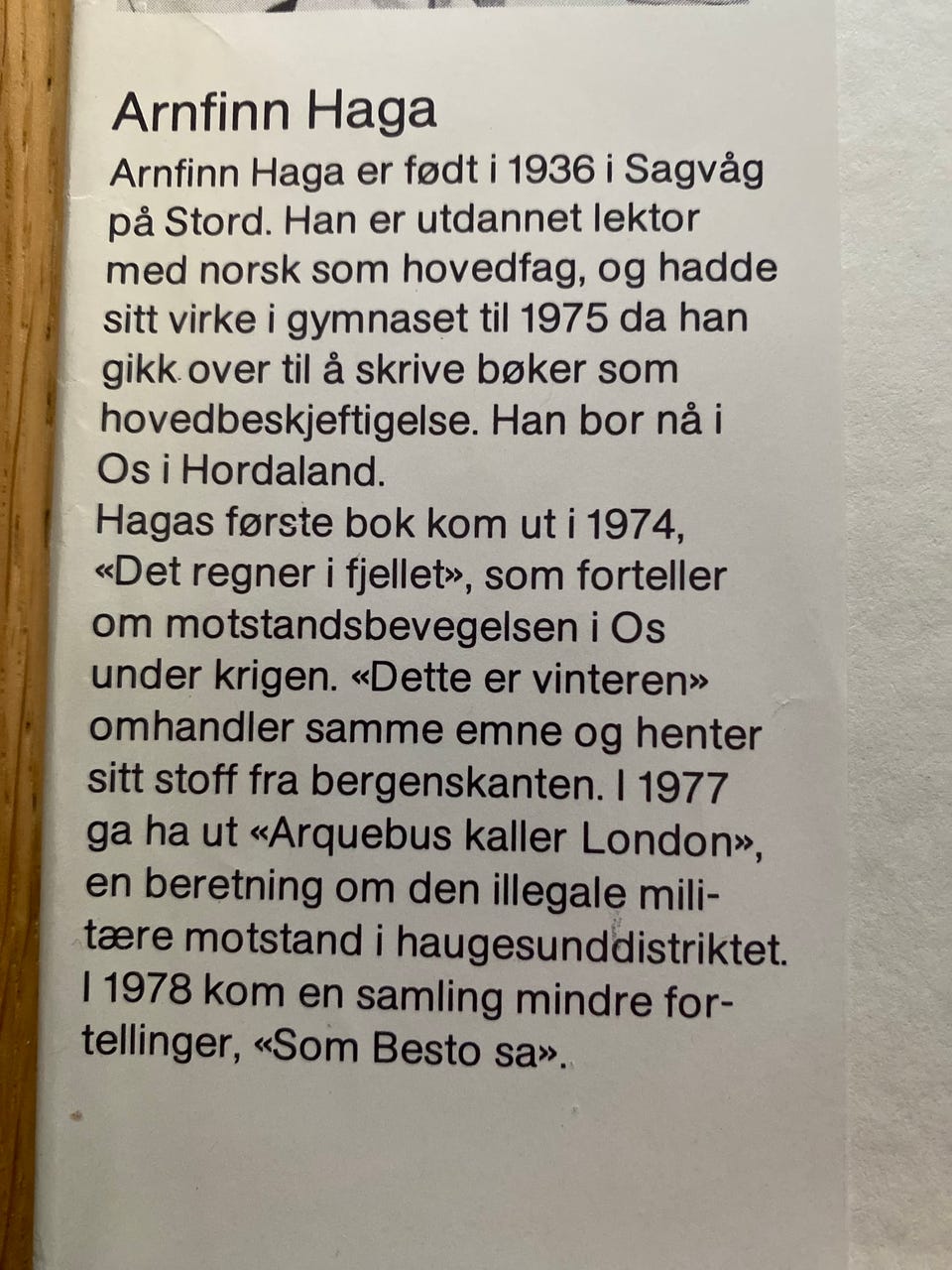 Arnfinn Haga

Arnfinn Haga er født i 1936 i Sagvåg på Stord. Han er utdannet lektor med norsk som hovedfag, og hadde sitt virke i gymnaset til 1975 da han gikk over til å skrive bøker som hovedbeskjeftigelse. Han bor nå i Os i Hordaland.

Hagas første bok kom ut i 1974, «Det regner i fjellet», som forteller om motstandsbevegelsen i Os under krigen. «Dette er vinteren» omhandler samme emne og henter sitt stoff fra bergenskanten. I 1977 ga ha ut «Arquebus kaller London», en beretning om den illegale militære motstand i haugesunddistriktet. I 1978 kom en samling mindre fortellinger, «Som Besto sa».